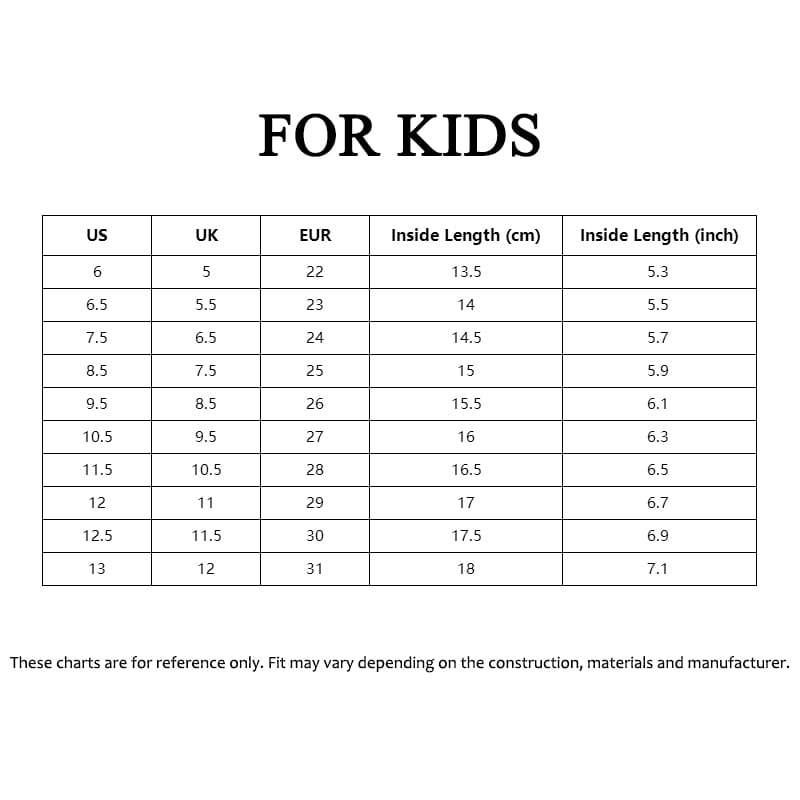 FOR KIDS

| US | UK | EUR | Inside Length (cm) | Inside Length (inch) |
|---|---|---|---|---|
| 6 | 5 | 22 | 13.5 | 5.3 |
| 6.5 | 5.5 | 23 | 14 | 5.5 |
| 7.5 | 6.5 | 24 | 14.5 | 5.7 |
| 8.5 | 7.5 | 25 | 15 | 5.9 |
| 9.5 | 8.5 | 26 | 15.5 | 6.1 |
| 10.5 | 9.5 | 27 | 16 | 6.3 |
| 11.5 | 10.5 | 28 | 16.5 | 6.5 |
| 12 | 11 | 29 | 17 | 6.7 |
| 12.5 | 11.5 | 30 | 17.5 | 6.9 |
| 13 | 12 | 31 | 18 | 7.1 |

These charts are for reference only. Fit may vary depending on the construction, materials and manufacturer.